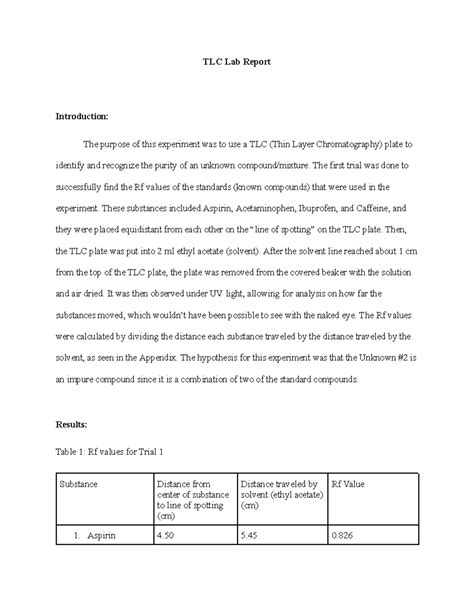 TLC Lab Report

Introduction:

The purpose of this experiment was to use a TLC (Thin Layer Chromatography) plate to identify and recognize the purity of an unknown compound/mixture. The first trial was done to successfully find the Rf values of the standards (known compounds) that were used in the experiment. These substances included Aspirin, Acetaminophen, Ibuprofen, and Caffeine, and they were placed equidistant from each other on the " line of spotting" on the TLC plate. Then, the TLC plate was put into 2 ml ethyl acetate (solvent). After the solvent line reached about 1 cm from the top of the TLC plate, the plate was removed from the covered beaker with the solution and air dried. It was then observed under UV light, allowing for analysis on how far the substances moved, which wouldn't have been possible to see with the naked eye. The Rf values were calculated by dividing the distance each substance traveled by the distance traveled by the solvent, as seen in the Appendix. The hypothesis for this experiment was that the Unknown #2 is an impure compound since it is a combination of two of the standard compounds.

Results:

Table 1: Rf values for Trial 1

| Substance | Distance from center of substance to line of spotting (cm) | Distance traveled by solvent (ethyl acetate) (cm) | Rf Value |
|---|---|---|---|
| 1. Aspirin | 4.50 | 5.45 | 0.826 |